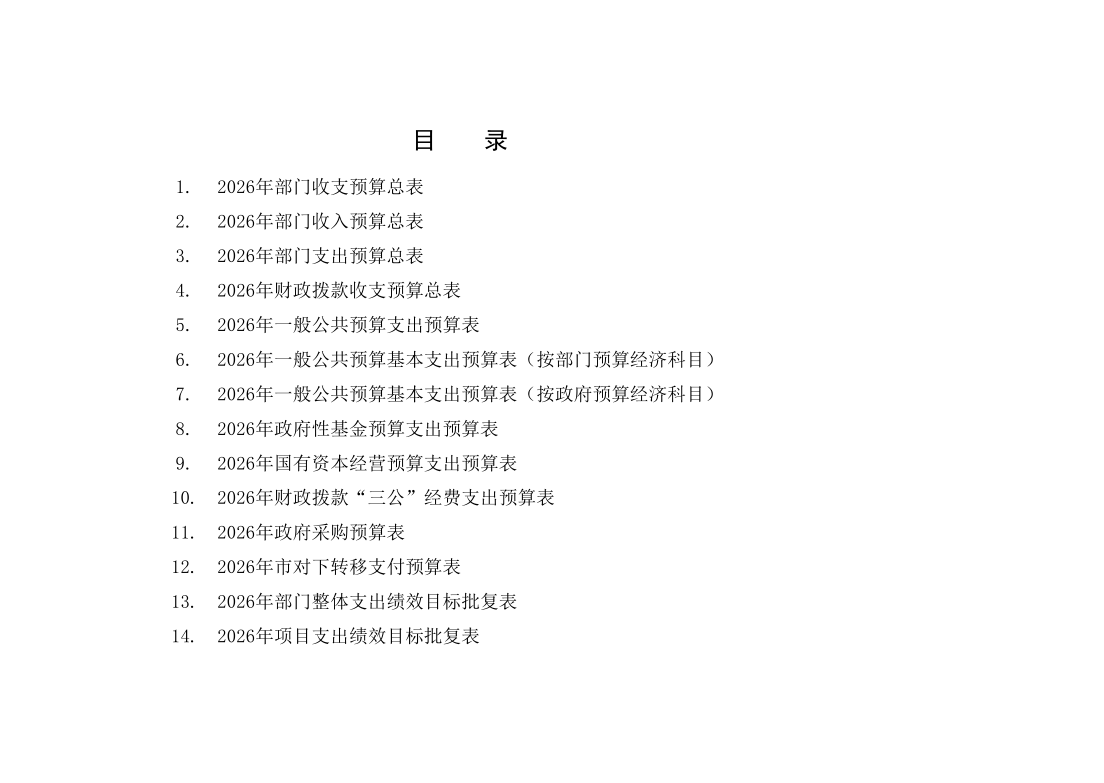 目　录

1. 2026年部门收支预算总表
2. 2026年部门收入预算总表
3. 2026年部门支出预算总表
4. 2026年财政拨款收支预算总表
5. 2026年一般公共预算支出预算表
6. 2026年一般公共预算基本支出预算表（按部门预算经济科目）
7. 2026年一般公共预算基本支出预算表（按政府预算经济科目）
8. 2026年政府性基金预算支出预算表
9. 2026年国有资本经营预算支出预算表
10. 2026年财政拨款“三公”经费支出预算表
11. 2026年政府采购预算表
12. 2026年市对下转移支付预算表
13. 2026年部门整体支出绩效目标批复表
14. 2026年项目支出绩效目标批复表